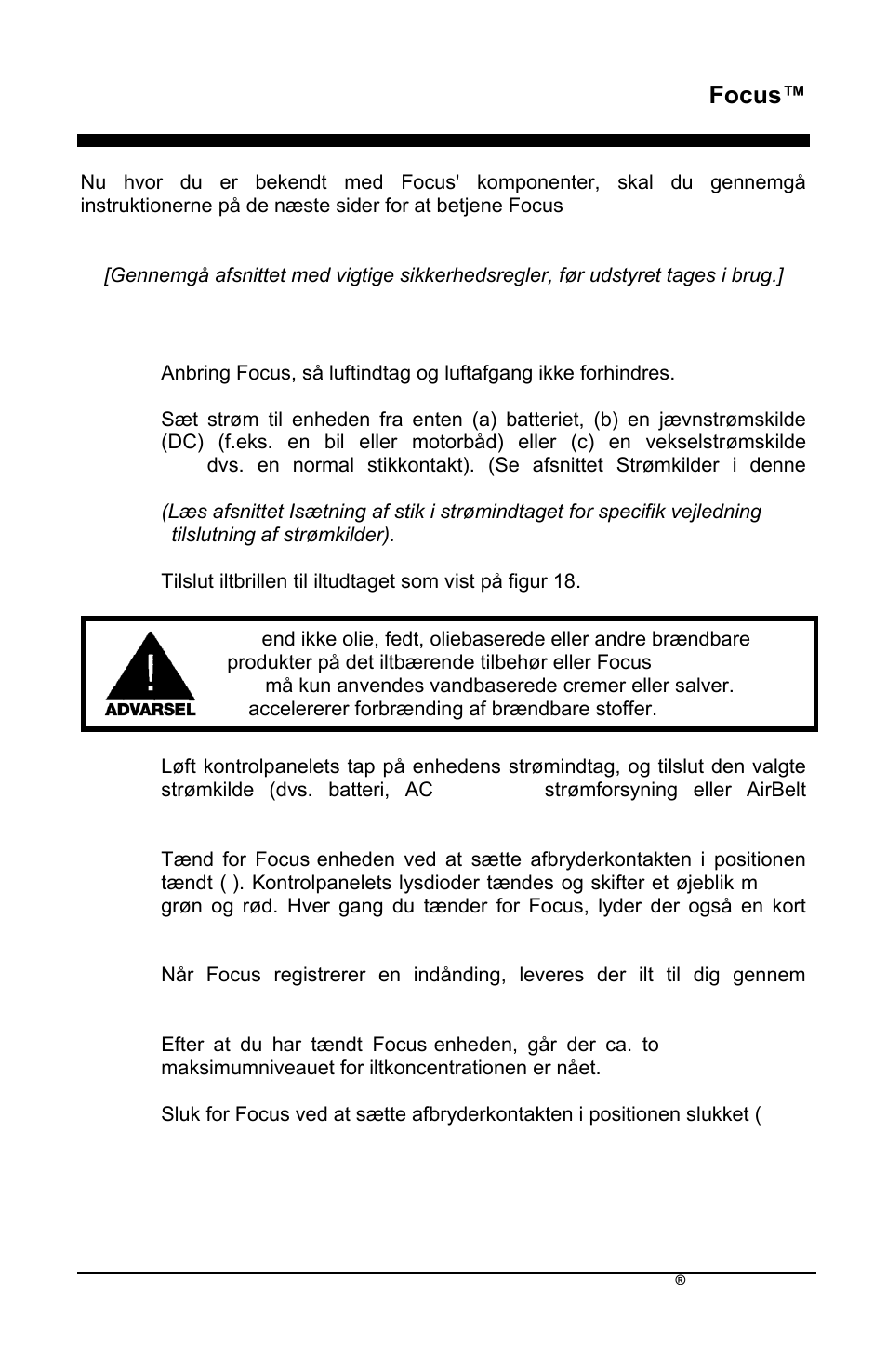 Focus™

Nu hvor du er bekendt med Focus' komponenter, skal du gennemgå instruktionerne på de næste sider for at betjene Focus

[Gennemgå afsnittet med vigtige sikkerhedsregler, før udstyret tages i brug.]

Anbring Focus, så luftindtag og luftafgang ikke forhindres.

Sæt strøm til enheden fra enten (a) batteriet, (b) en jævnstrømskilde (DC) (f.eks. en bil eller motorbåd) eller (c) en vekselstrømskilde dvs. en normal stikkontakt). (Se afsnittet Strømkilder i denne

(Læs afsnittet Isætning af stik i strømindtaget for specifik vejledning tilslutning af strømkilder).

Tilslut iltbrillen til iltudtaget som vist på figur 18.

ADVARSEL

end ikke olie, fedt, oliebaserede eller andre brændbare produkter på det iltbærende tilbehør eller Focus
må kun anvendes vandbaserede cremer eller salver.
accelererer forbrænding af brændbare stoffer.

Løft kontrolpanelets tap på enhedens strømindtag, og tilslut den valgte strømkilde (dvs. batteri, AC strømforsyning eller AirBelt

Tænd for Focus enheden ved at sætte afbryderkontakten i positionen tændt ( ). Kontrolpanelets lysdioder tændes og skifter et øjeblik m grøn og rød. Hver gang du tænder for Focus, lyder der også en kort

Når Focus registrerer en indånding, leveres der ilt til dig gennem

Efter at du har tændt Focus enheden, går der ca. to maksimumniveauet for iltkoncentrationen er nået.

Sluk for Focus ved at sætte afbryderkontakten i positionen slukket (

®